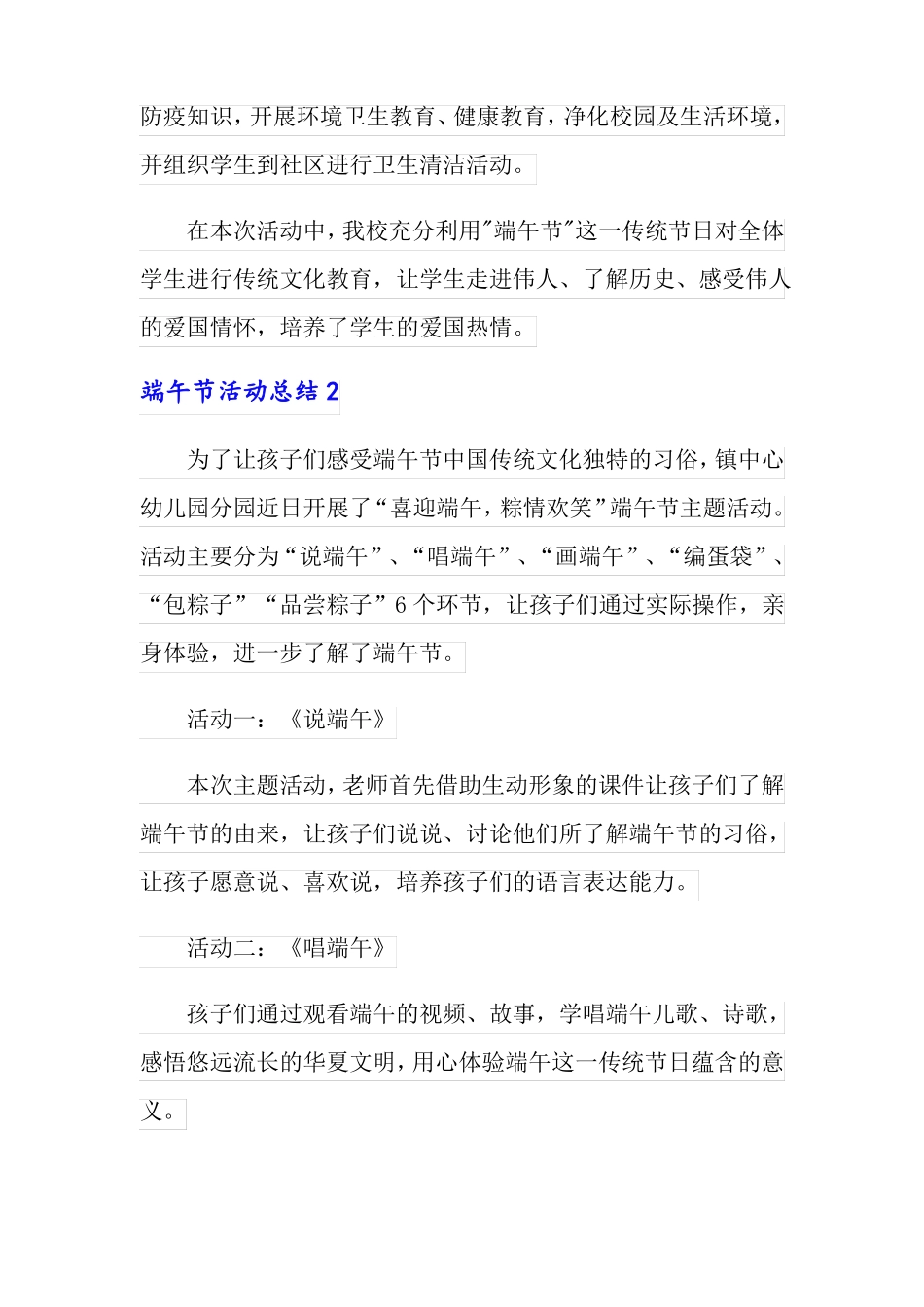 防疫知识，开展环境卫生教育、健康教育，净化校园及生活环境，并组织学生到社区进行卫生清洁活动。

在本次活动中，我校充分利用"端午节"这一传统节日对全体学生进行传统文化教育，让学生走进伟人、了解历史、感受伟人的爱国情怀，培养了学生的爱国热情。

端午节活动总结2

为了让孩子们感受端午节中国传统文化独特的习俗，镇中心幼儿园分园近日开展了“喜迎端午，粽情欢笑”端午节主题活动。活动主要分为“说端午”、“唱端午”、“画端午”、“编蛋袋”、“包粽子”“品尝粽子”6个环节，让孩子们通过实际操作，亲身体验，进一步了解了端午节。

活动一：《说端午》

本次主题活动，老师首先借助生动形象的课件让孩子们了解端午节的由来，让孩子们说说、讨论他们所了解端午节的习俗，让孩子愿意说、喜欢说，培养孩子们的语言表达能力。

活动二：《唱端午》

孩子们通过观看端午的视频、故事，学唱端午儿歌、诗歌，感悟悠远流长的华夏文明，用心体验端午这一传统节日蕴含的意义。